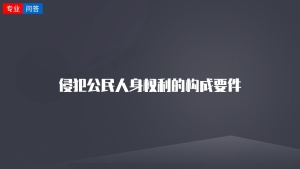 专业 问答

侵犯公民人身权利的构成要件